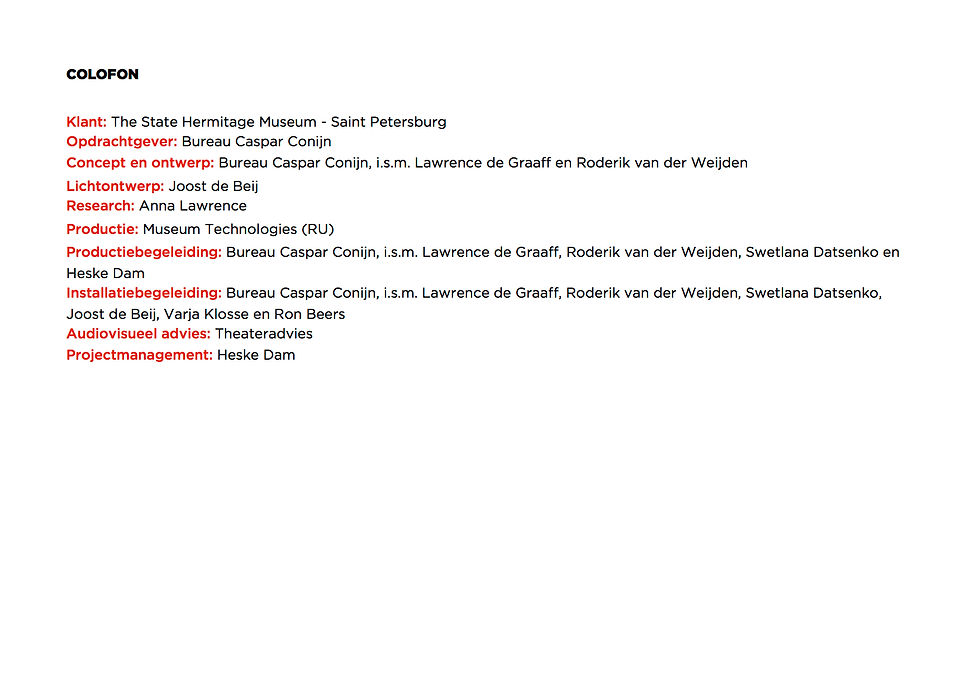 COLOFON

Klant: The State Hermitage Museum - Saint Petersburg
Opdrachtgever: Bureau Caspar Conijn
Concept en ontwerp: Bureau Caspar Conijn, i.s.m. Lawrence de Graaff en Roderik van der Weijden
Lichtontwerp: Joost de Beij
Research: Anna Lawrence
Productie: Museum Technologies (RU)
Productiebegeleiding: Bureau Caspar Conijn, i.s.m. Lawrence de Graaff, Roderik van der Weijden, Swetlana Datsenko en Heske Dam
Installatiebegeleiding: Bureau Caspar Conijn, i.s.m. Lawrence de Graaff, Roderik van der Weijden, Swetlana Datsenko, Joost de Beij, Varja Klosse en Ron Beers
Audiovisueel advies: Theateradvies
Projectmanagement: Heske Dam